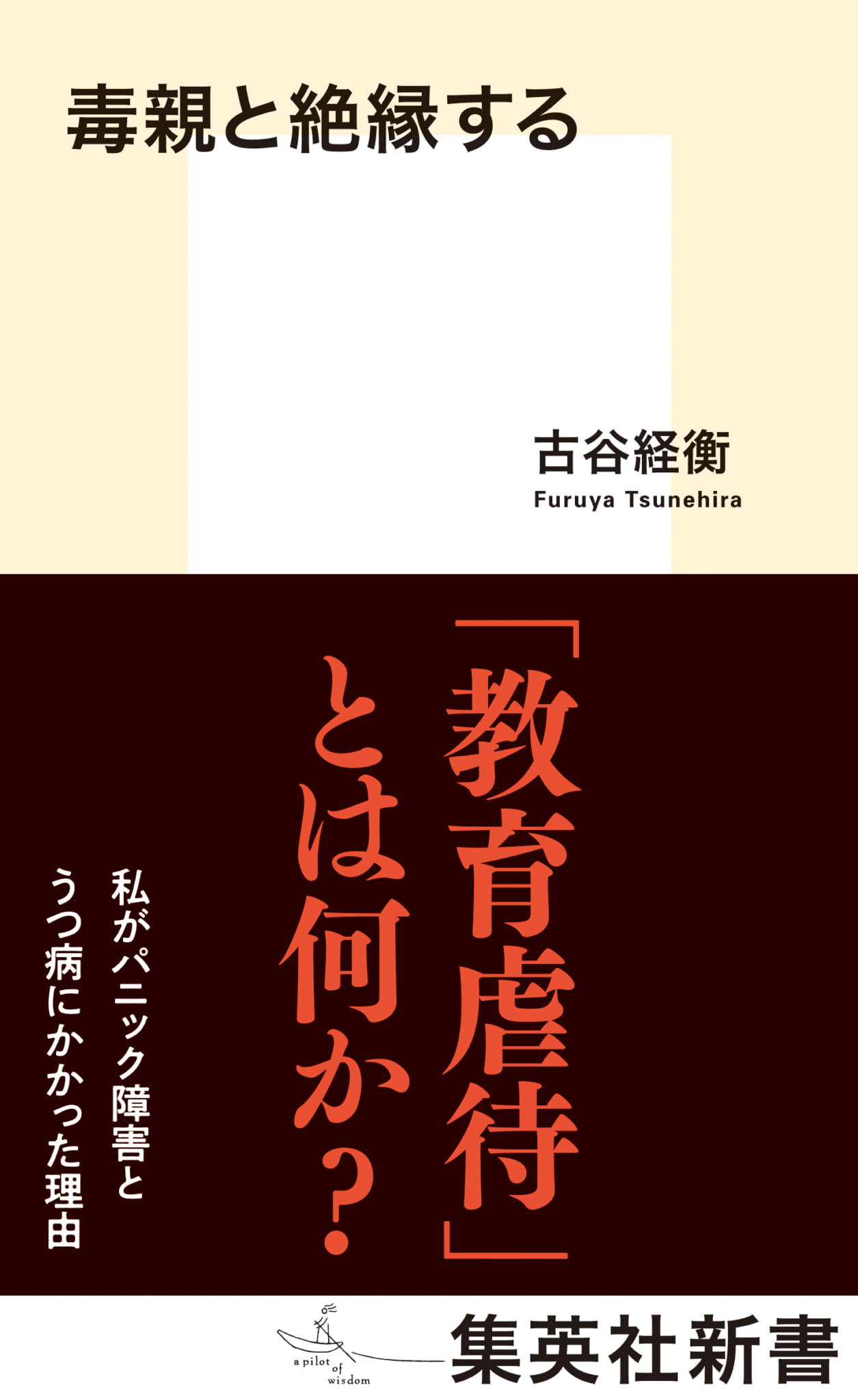 毒親と絶縁する

古谷経衡
Furuya Tsunehira

「教育虐待」とは何か?

私がパニック障害とうつ病にかかった理由

a pilot of wisdom

集英社新書